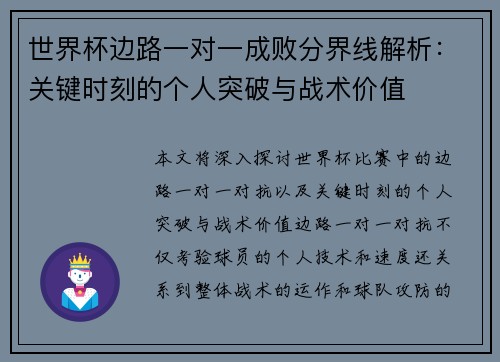 世界杯边路一对一成败分界线解析：关键时刻的个人突破与战术价值

本文将深入探讨世界杯比赛中的边路一对一对抗以及关键时刻的个人突破与战术价值边路一对一对抗不仅考验球员的个人技术和速度还关系到整体战术的运作和球队攻防的